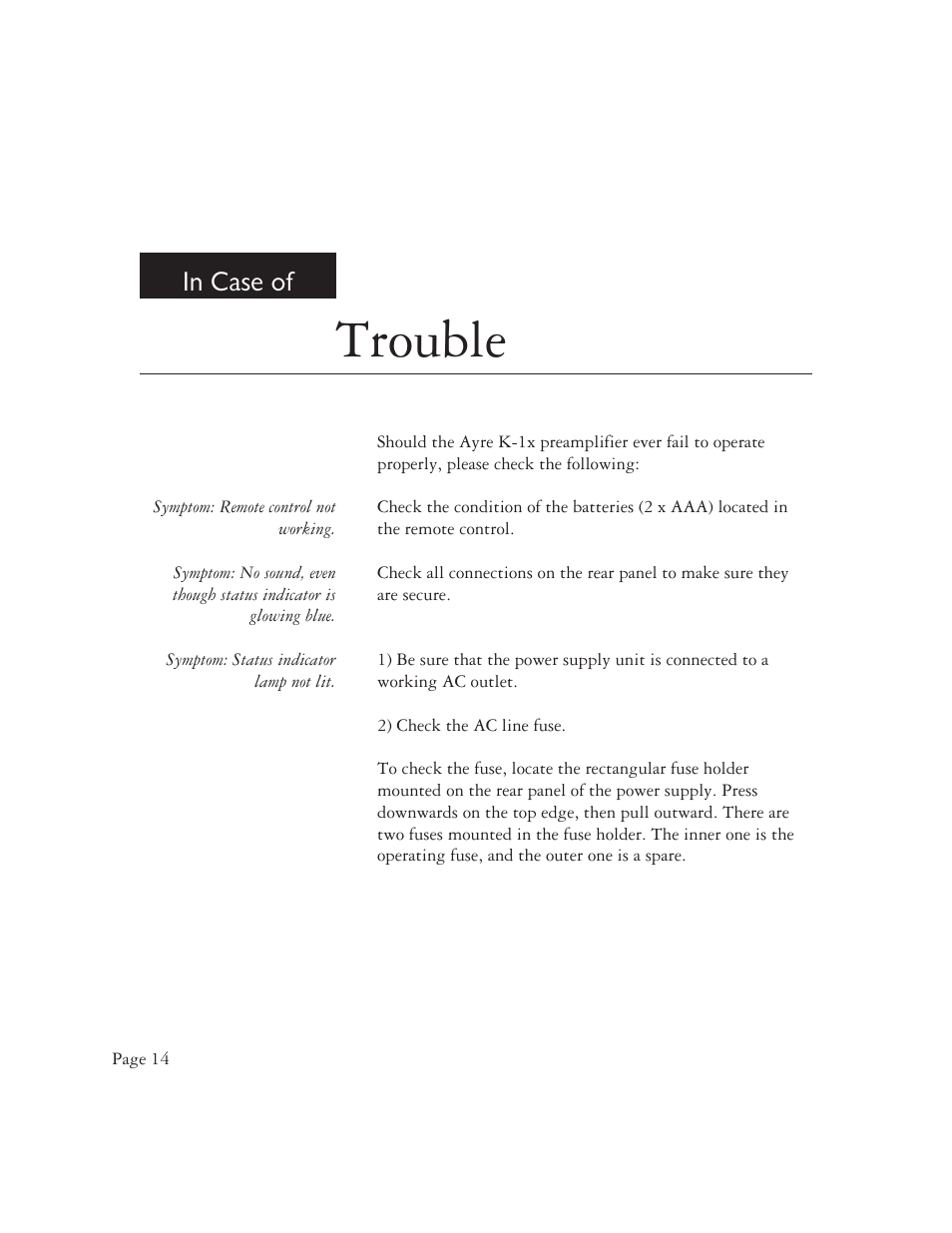 In Case of

Trouble

Should the Ayre K-1x preamplifier ever fail to operate properly, please check the following:

Symptom: Remote control not working.

Check the condition of the batteries (2 x AAA) located in the remote control.

Symptom: No sound, even though status indicator is glowing blue.

Check all connections on the rear panel to make sure they are secure.

Symptom: Status indicator lamp not lit.

1) Be sure that the power supply unit is connected to a working AC outlet.

2) Check the AC line fuse.

To check the fuse, locate the rectangular fuse holder mounted on the rear panel of the power supply. Press downwards on the top edge, then pull outward. There are two fuses mounted in the fuse holder. The inner one is the operating fuse, and the outer one is a spare.

Page 14